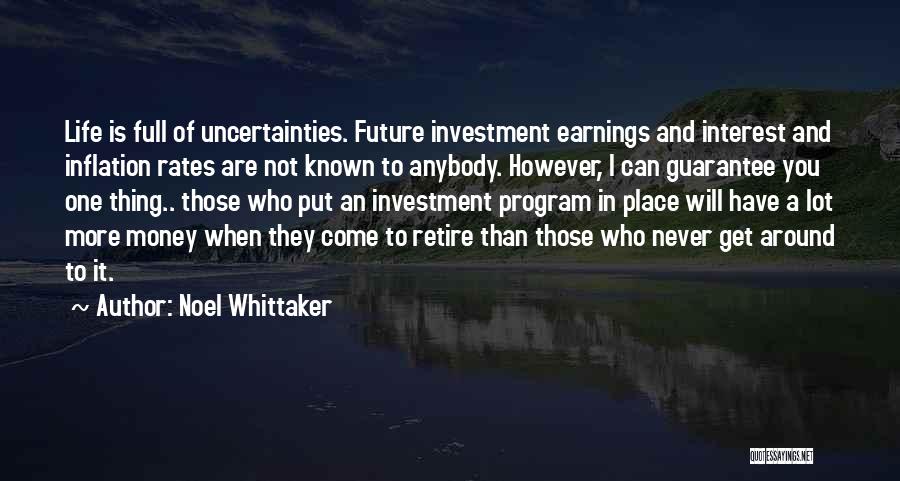 Life is full of uncertainties. Future investment earnings and interest and inflation rates are not known to anybody. However, I can guarantee you one thing.. those who put an investment program in place will have a lot more money when they come to retire than those who never get around to it.

~ Author: Noel Whittaker

QUOTESSAYINGS.NET